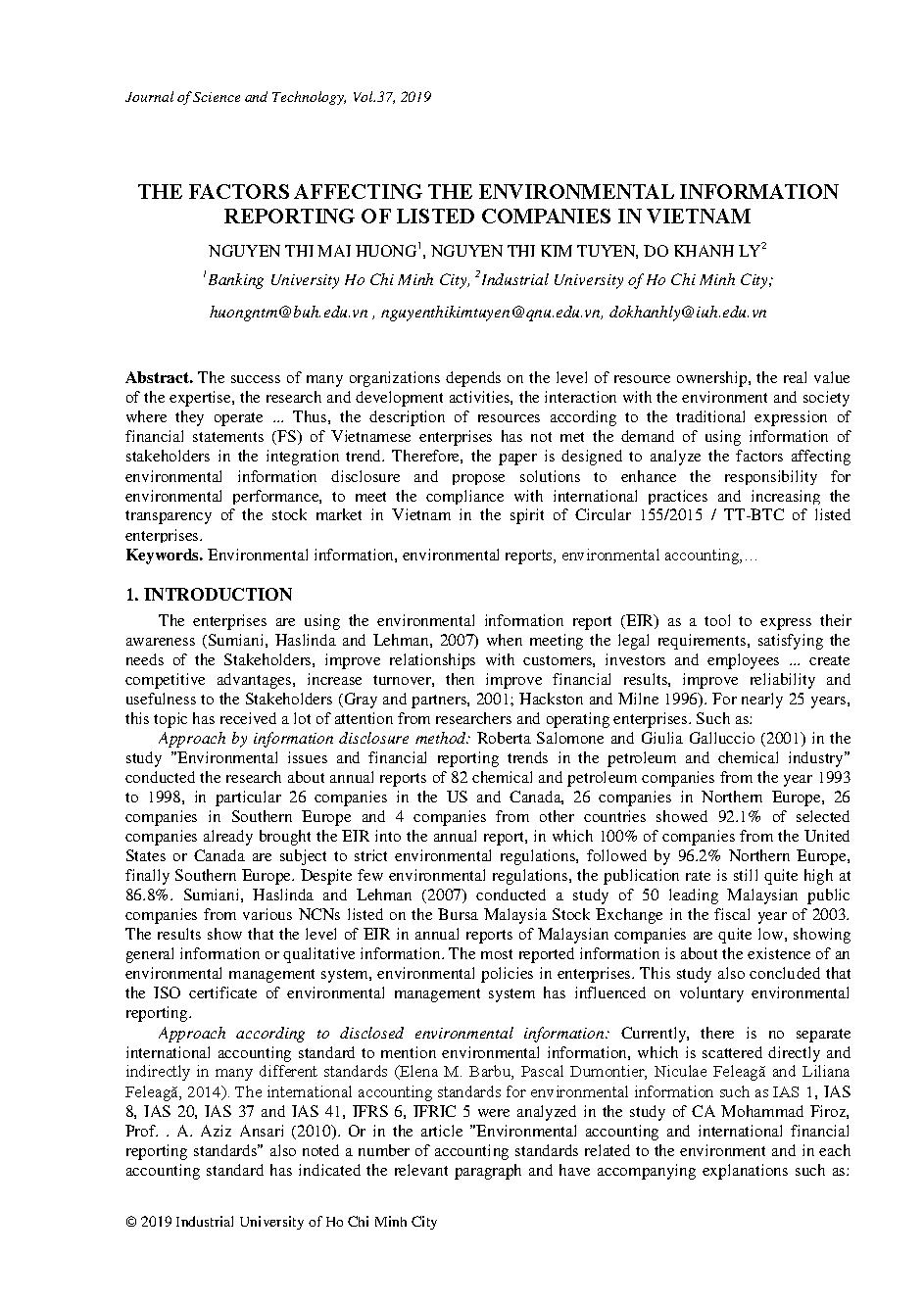 Journal of Science and Technology, Vol.37, 2019

THE FACTORS AFFECTING THE ENVIRONMENTAL INFORMATION REPORTING OF LISTED COMPANIES IN VIETNAM

NGUYEN THI MAI HUONG$^1$, NGUYEN THI KIM TUYEN, DO KHANH LY$^2$

$^1$Banking University Ho Chi Minh City, $^2$Industrial University of Ho Chi Minh City;

huongntm@buh.edu.vn , nguyenthikimtuyen@qnu.edu.vn, dokhanhly@iuh.edu.vn

Abstract. The success of many organizations depends on the level of resource ownership, the real value of the expertise, the research and development activities, the interaction with the environment and society where they operate ... Thus, the description of resources according to the traditional expression of financial statements (FS) of Vietnamese enterprises has not met the demand of using information of stakeholders in the integration trend. Therefore, the paper is designed to analyze the factors affecting environmental information disclosure and propose solutions to enhance the responsibility for environmental performance, to meet the compliance with international practices and increasing the transparency of the stock market in Vietnam in the spirit of Circular 155/2015 / TT-BTC of listed enterprises.

Keywords. Environmental information, environmental reports, environmental accounting,…

1. INTRODUCTION

The enterprises are using the environmental information report (EIR) as a tool to express their awareness (Sumiani, Haslinda and Lehman, 2007) when meeting the legal requirements, satisfying the needs of the Stakeholders, improve relationships with customers, investors and employees ... create competitive advantages, increase turnover, then improve financial results, improve reliability and usefulness to the Stakeholders (Gray and partners, 2001; Hackston and Milne 1996). For nearly 25 years, this topic has received a lot of attention from researchers and operating enterprises. Such as:

Approach by information disclosure method: Roberta Salomone and Giulia Galluccio (2001) in the study "Environmental issues and financial reporting trends in the petroleum and chemical industry" conducted the research about annual reports of 82 chemical and petroleum companies from the year 1993 to 1998, in particular 26 companies in the US and Canada, 26 companies in Northern Europe, 26 companies in Southern Europe and 4 companies from other countries showed 92.1% of selected companies already brought the EIR into the annual report, in which 100% of companies from the United States or Canada are subject to strict environmental regulations, followed by 96.2% Northern Europe, finally Southern Europe. Despite few environmental regulations, the publication rate is still quite high at 86.8%. Sumiani, Haslinda and Lehman (2007) conducted a study of 50 leading Malaysian public companies from various NCNs listed on the Bursa Malaysia Stock Exchange in the fiscal year of 2003. The results show that the level of EIR in annual reports of Malaysian companies are quite low, showing general information or qualitative information. The most reported information is about the existence of an environmental management system, environmental policies in enterprises. This study also concluded that the ISO certificate of environmental management system has influenced on voluntary environmental reporting.

Approach according to disclosed environmental information: Currently, there is no separate international accounting standard to mention environmental information, which is scattered directly and indirectly in many different standards (Elena M. Barbu, Pascal Dumontier, Niculae Feleagă and Liliana Feleagă, 2014). The international accounting standards for environmental information such as IAS 1, IAS 8, IAS 20, IAS 37 and IAS 41, IFRS 6, IFRIC 5 were analyzed in the study of CA Mohammad Firoz, Prof. . A. Aziz Ansari (2010). Or in the article "Environmental accounting and international financial reporting standards" also noted a number of accounting standards related to the environment and in each accounting standard has indicated the relevant paragraph and have accompanying explanations such as:

© 2019 Industrial University of Ho Chi Minh City